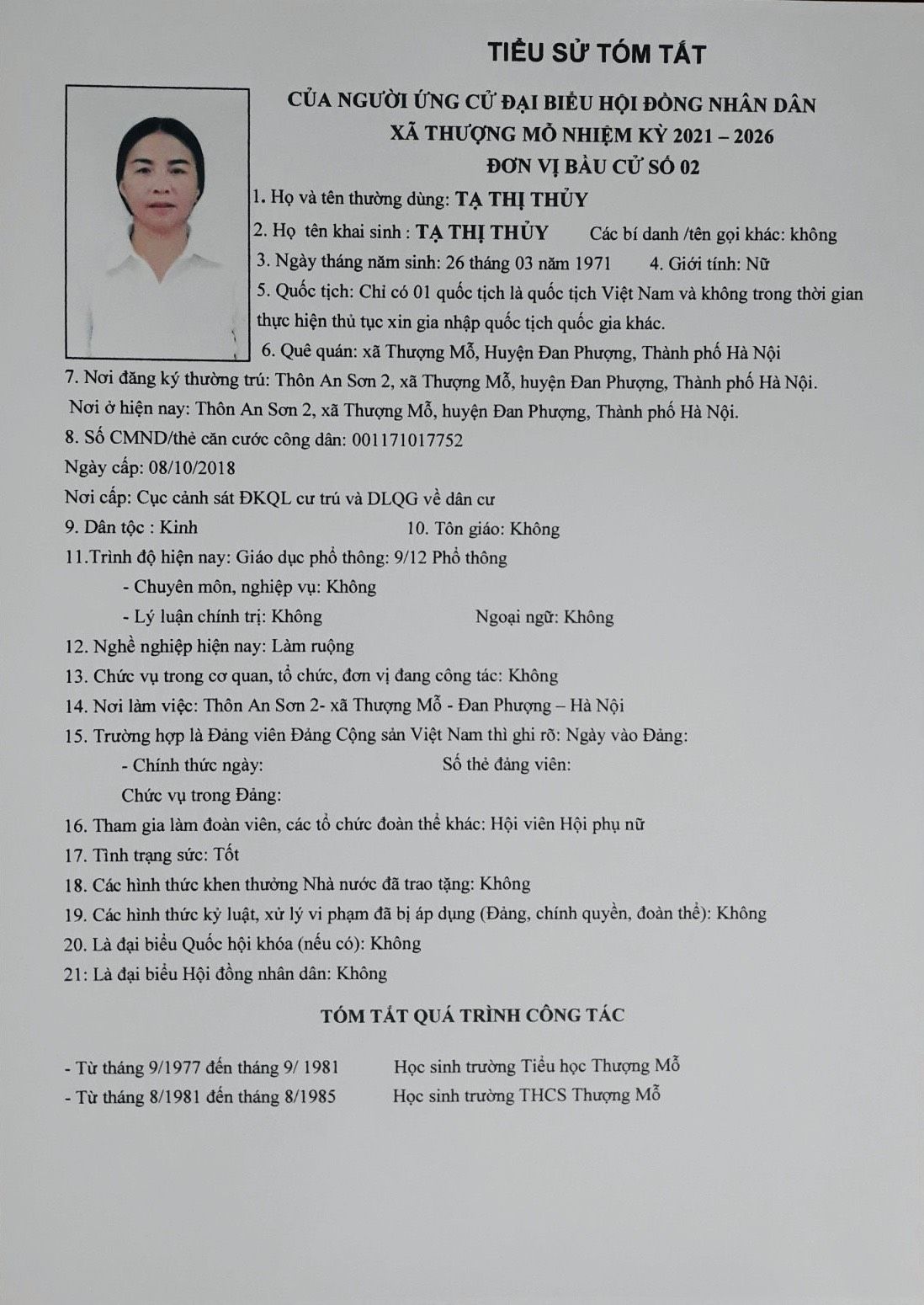 TIỂU SỬ TÓM TẮT

CỦA NGƯỜI ỨNG CỬ ĐẠI BIỂU HỘI ĐỒNG NHÂN DÂN
XÃ THƯỢNG MỖ NHIỆM KỲ 2021 – 2026
ĐƠN VỊ BẦU CỬ SỐ 02

1. Họ và tên thường dùng: TẠ THỊ THỦY

2. Họ tên khai sinh : TẠ THỊ THỦY Các bí danh /tên gọi khác: không

3. Ngày tháng năm sinh: 26 tháng 03 năm 1971 4. Giới tính: Nữ

5. Quốc tịch: Chỉ có 01 quốc tịch là quốc tịch Việt Nam và không trong thời gian thực hiện thủ tục xin gia nhập quốc tịch quốc gia khác.

6. Quê quán: xã Thượng Mỗ, Huyện Đan Phượng, Thành phố Hà Nội

7. Nơi đăng ký thường trú: Thôn An Sơn 2, xã Thượng Mỗ, huyện Đan Phượng, Thành phố Hà Nội.

Nơi ở hiện nay: Thôn An Sơn 2, xã Thượng Mỗ, huyện Đan Phượng, Thành phố Hà Nội.

8. Số CMND/thẻ căn cước công dân: 001171017752

Ngày cấp: 08/10/2018

Nơi cấp: Cục cảnh sát ĐKQL cư trú và DLQG về dân cư

9. Dân tộc : Kinh 10. Tôn giáo: Không

11.Trình độ hiện nay: Giáo dục phổ thông: 9/12 Phổ thông

- Chuyên môn, nghiệp vụ: Không

- Lý luận chính trị: Không Ngoại ngữ: Không

12. Nghề nghiệp hiện nay: Làm ruộng

13. Chức vụ trong cơ quan, tổ chức, đơn vị đang công tác: Không

14. Nơi làm việc: Thôn An Sơn 2- xã Thượng Mỗ - Đan Phượng – Hà Nội

15. Trường hợp là Đảng viên Đảng Cộng sản Việt Nam thì ghi rõ: Ngày vào Đảng:

- Chính thức ngày: Số thẻ đảng viên:

Chức vụ trong Đảng:

16. Tham gia làm đoàn viên, các tổ chức đoàn thể khác: Hội viên Hội phụ nữ

17. Tình trạng sức: Tốt

18. Các hình thức khen thưởng Nhà nước đã trao tặng: Không

19. Các hình thức kỷ luật, xử lý vi phạm đã bị áp dụng (Đảng, chính quyền, đoàn thể): Không

20. Là đại biểu Quốc hội khóa (nếu có): Không

21: Là đại biểu Hội đồng nhân dân: Không

TÓM TẮT QUÁ TRÌNH CÔNG TÁC

- Từ tháng 9/1977 đến tháng 9/ 1981 Học sinh trường Tiểu học Thượng Mỗ

- Từ tháng 8/1981 đến tháng 8/1985 Học sinh trường THCS Thượng Mỗ